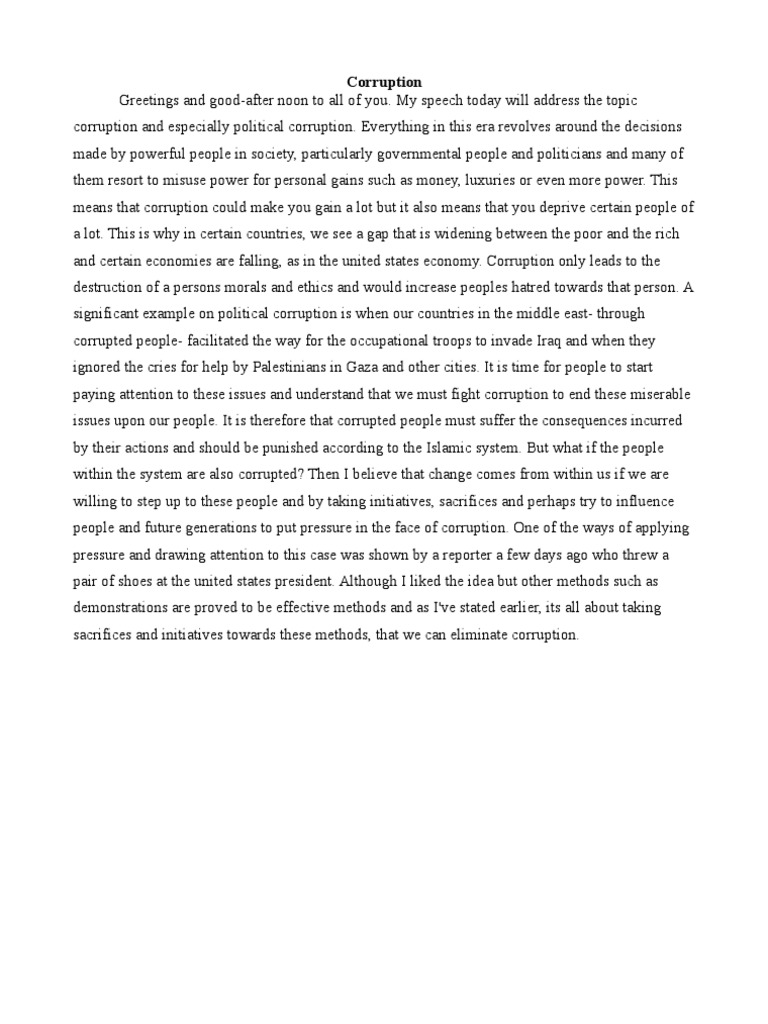 Corruption

Greetings and good-after noon to all of you. My speech today will address the topic corruption and especially political corruption. Everything in this era revolves around the decisions made by powerful people in society, particularly governmental people and politicians and many of them resort to misuse power for personal gains such as money, luxuries or even more power. This means that corruption could make you gain a lot but it also means that you deprive certain people of a lot. This is why in certain countries, we see a gap that is widening between the poor and the rich and certain economies are falling, as in the united states economy. Corruption only leads to the destruction of a persons morals and ethics and would increase peoples hatred towards that person. A significant example on political corruption is when our countries in the middle east- through corrupted people- facilitated the way for the occupational troops to invade Iraq and when they ignored the cries for help by Palestinians in Gaza and other cities. It is time for people to start paying attention to these issues and understand that we must fight corruption to end these miserable issues upon our people. It is therefore that corrupted people must suffer the consequences incurred by their actions and should be punished according to the Islamic system. But what if the people within the system are also corrupted? Then I believe that change comes from within us if we are willing to step up to these people and by taking initiatives, sacrifices and perhaps try to influence people and future generations to put pressure in the face of corruption. One of the ways of applying pressure and drawing attention to this case was shown by a reporter a few days ago who threw a pair of shoes at the united states president. Although I liked the idea but other methods such as demonstrations are proved to be effective methods and as I've stated earlier, its all about taking sacrifices and initiatives towards these methods, that we can eliminate corruption.